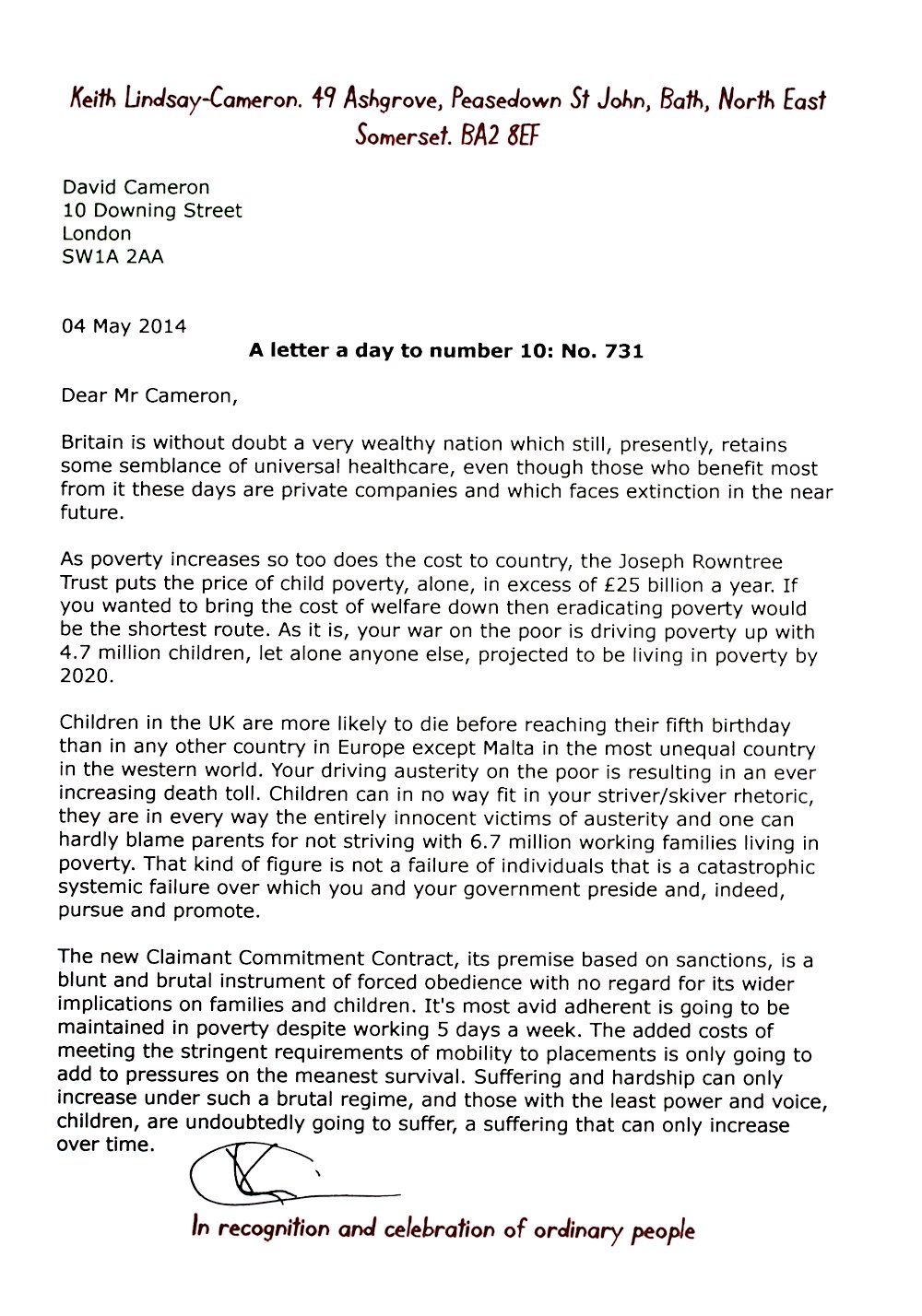 Keith Lindsay-Cameron. 49 Ashgrove, Peasedown St John, Bath, North East Somerset. BA2 8EF

David Cameron
10 Downing Street
London
SW1A 2AA

04 May 2014

A letter a day to number 10: No. 731

Dear Mr Cameron,

Britain is without doubt a very wealthy nation which still, presently, retains some semblance of universal healthcare, even though those who benefit most from it these days are private companies and which faces extinction in the near future.

As poverty increases so too does the cost to country, the Joseph Rowntree Trust puts the price of child poverty, alone, in excess of £25 billion a year. If you wanted to bring the cost of welfare down then eradicating poverty would be the shortest route. As it is, your war on the poor is driving poverty up with 4.7 million children, let alone anyone else, projected to be living in poverty by 2020.

Children in the UK are more likely to die before reaching their fifth birthday than in any other country in Europe except Malta in the most unequal country in the western world. Your driving austerity on the poor is resulting in an ever increasing death toll. Children can in no way fit in your striver/skiver rhetoric, they are in every way the entirely innocent victims of austerity and one can hardly blame parents for not striving with 6.7 million working families living in poverty. That kind of figure is not a failure of individuals that is a catastrophic systemic failure over which you and your government preside and, indeed, pursue and promote.

The new Claimant Commitment Contract, its premise based on sanctions, is a blunt and brutal instrument of forced obedience with no regard for its wider implications on families and children. It's most avid adherent is going to be maintained in poverty despite working 5 days a week. The added costs of meeting the stringent requirements of mobility to placements is only going to add to pressures on the meanest survival. Suffering and hardship can only increase under such a brutal regime, and those with the least power and voice, children, are undoubtedly going to suffer, a suffering that can only increase over time.

In recognition and celebration of ordinary people